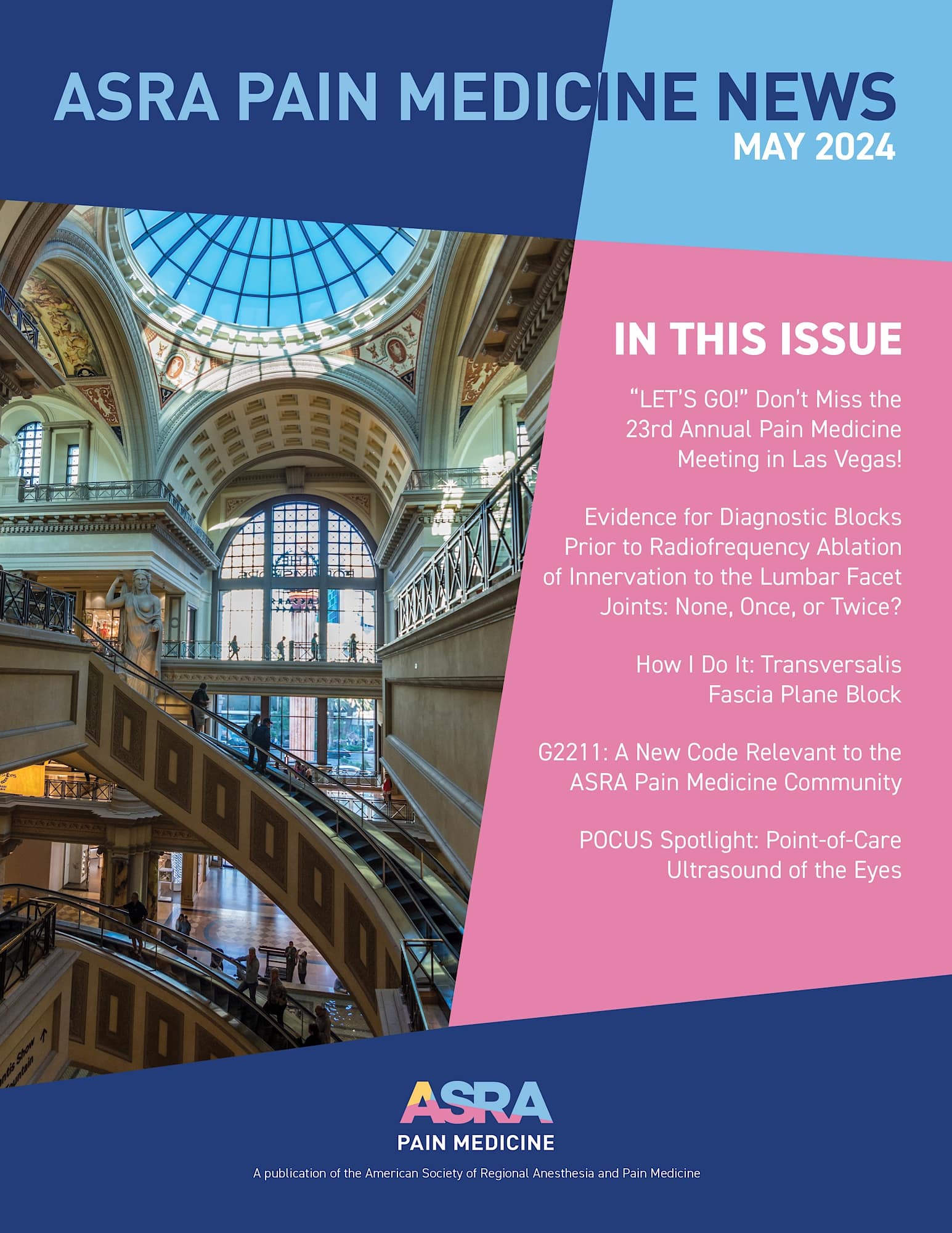 ASRA PAIN MEDICINE NEWS
MAY 2024

IN THIS ISSUE

"LET'S GO!" Don't Miss the 23rd Annual Pain Medicine Meeting in Las Vegas!

Evidence for Diagnostic Blocks Prior to Radiofrequency Ablation of Innervation to the Lumbar Facet Joints: None, Once, or Twice?

How I Do It: Transversalis Fascia Plane Block

G2211: A New Code Relevant to the ASRA Pain Medicine Community

POCUS Spotlight: Point-of-Care Ultrasound of the Eyes

ASRA
PAIN MEDICINE

A publication of the American Society of Regional Anesthesia and Pain Medicine